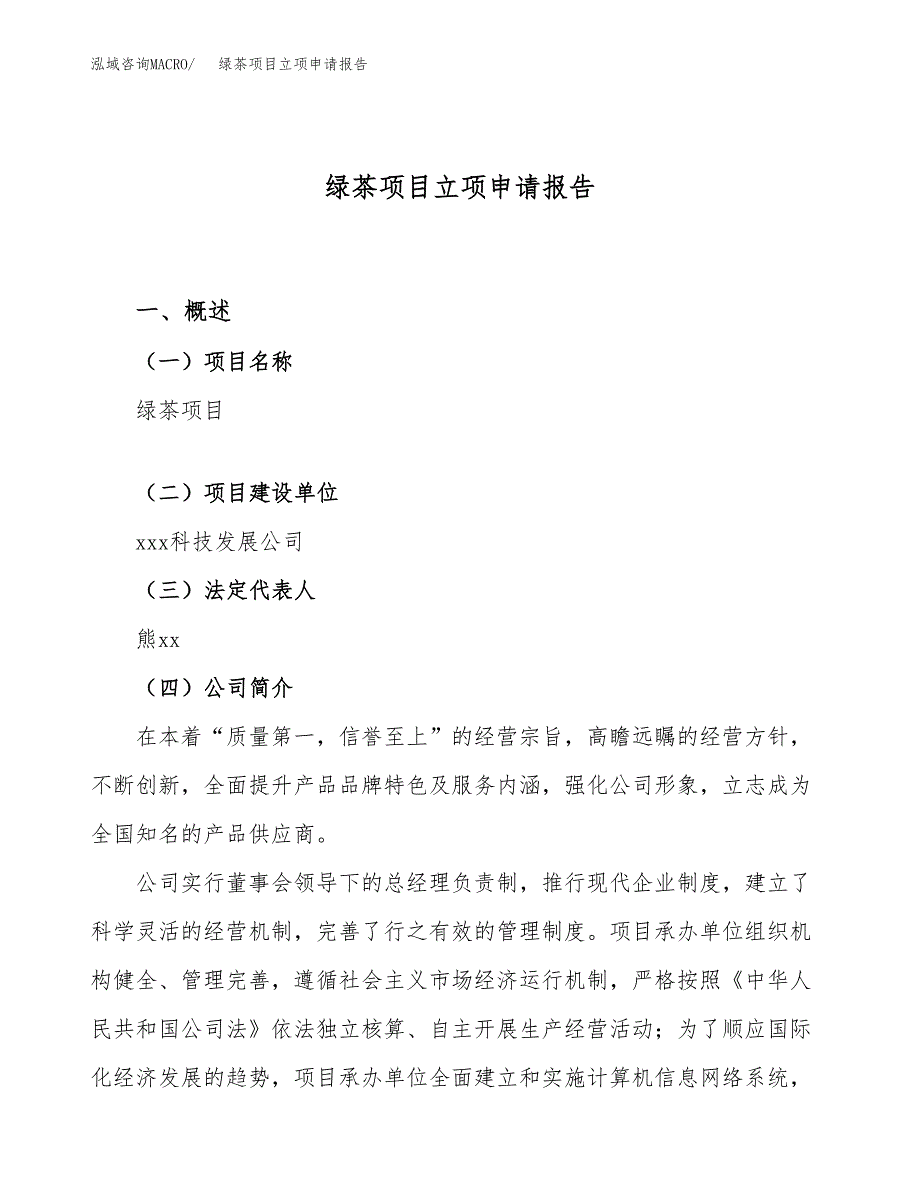 泓域咨询MACRO/　　绿茶项目立项申请报告

绿茶项目立项申请报告

一、概述

（一）项目名称

绿茶项目

（二）项目建设单位

xxx科技发展公司

（三）法定代表人

熊xx

（四）公司简介

在本着“质量第一，信誉至上”的经营宗旨，高瞻远瞩的经营方针，不断创新，全面提升产品品牌特色及服务内涵，强化公司形象，立志成为全国知名的产品供应商。

公司实行董事会领导下的总经理负责制，推行现代企业制度，建立了科学灵活的经营机制，完善了行之有效的管理制度。项目承办单位组织机构健全、管理完善，遵循社会主义市场经济运行机制，严格按照《中华人民共和国公司法》依法独立核算、自主开展生产经营活动；为了顺应国际化经济发展的趋势，项目承办单位全面建立和实施计算机信息网络系统，